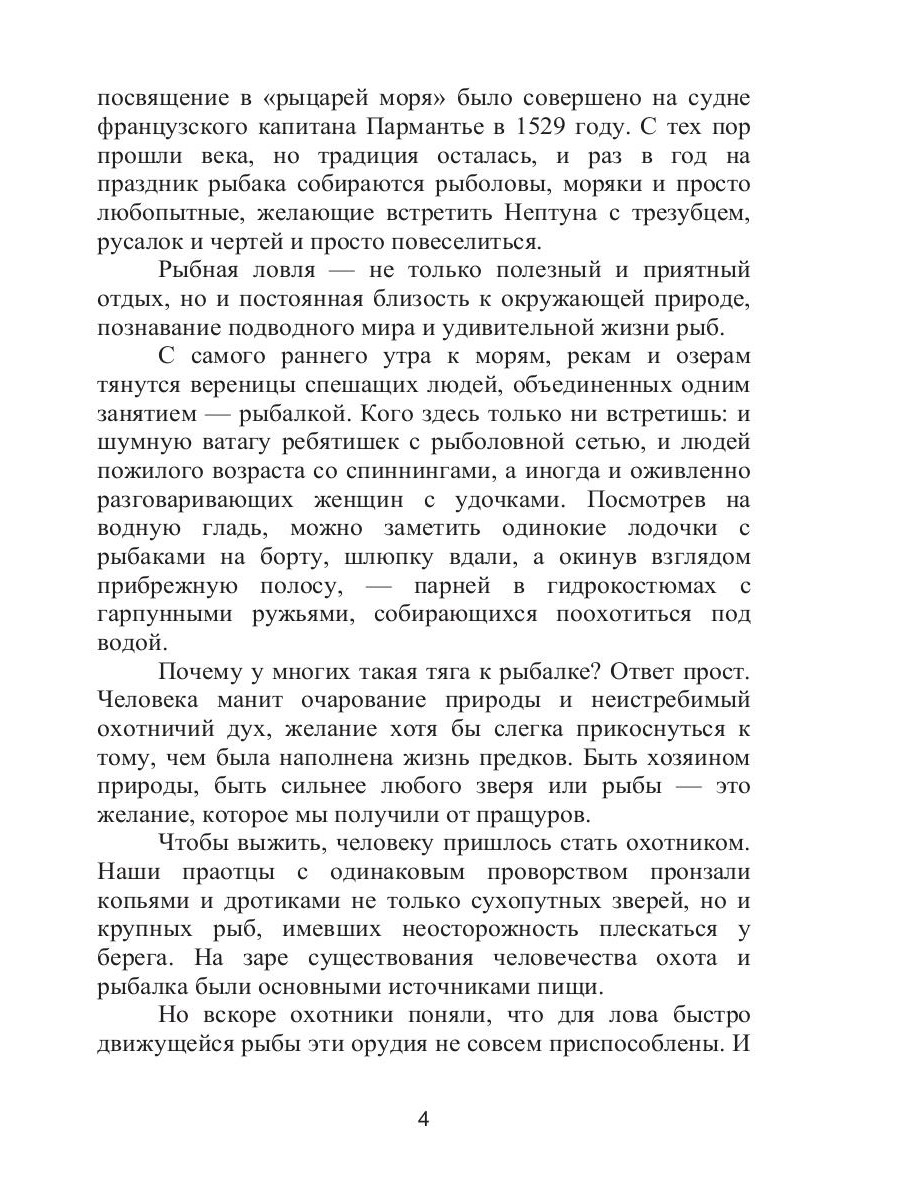 посвящение в «рыцарей моря» было совершено на судне французского капитана Пармантье в 1529 году. С тех пор прошли века, но традиция осталась, и раз в год на праздник рыбака собираются рыболовы, моряки и просто любопытные, желающие встретить Нептуна с трезубцем, русалок и чертей и просто повеселиться.

Рыбная ловля — не только полезный и приятный отдых, но и постоянная близость к окружающей природе, познавание подводного мира и удивительной жизни рыб.

С самого раннего утра к морям, рекам и озерам тянутся вереницы спешащих людей, объединенных одним занятием — рыбалкой. Кого здесь только ни встретишь: и шумную ватагу ребятишек с рыболовной сетью, и людей пожилого возраста со спиннингами, а иногда и оживленно разговаривающих женщин с удочками. Посмотрев на водную гладь, можно заметить одинокие лодочки с рыбаками на борту, шлюпку вдали, а окинув взглядом прибрежную полосу, — парней в гидрокостюмах с гарпунными ружьями, собирающихся поохотиться под водой.

Почему у многих такая тяга к рыбалке? Ответ прост. Человека манит очарование природы и неистребимый охотничий дух, желание хотя бы слегка прикоснуться к тому, чем была наполнена жизнь предков. Быть хозяином природы, быть сильнее любого зверя или рыбы — это желание, которое мы получили от пращуров.

Чтобы выжить, человеку пришлось стать охотником. Наши праотцы с одинаковым проворством пронзали копьями и дротиками не только сухопутных зверей, но и крупных рыб, имевших неосторожность плескаться у берега. На заре существования человечества охота и рыбалка были основными источниками пищи.

Но вскоре охотники поняли, что для лова быстро движущейся рыбы эти орудия не совсем приспособлены. И

4